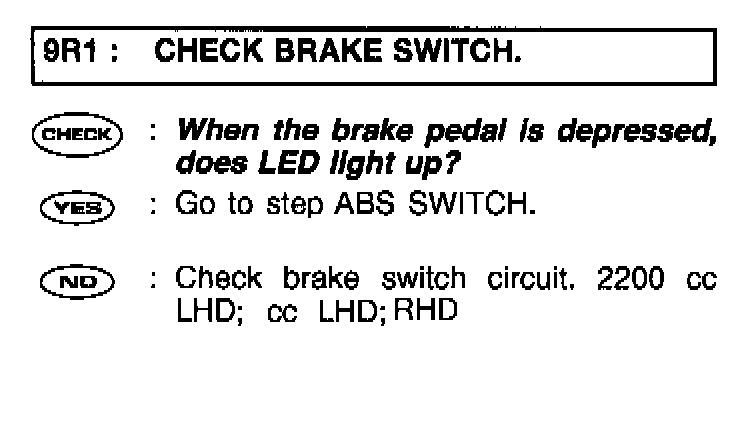 9R1 : CHECK BRAKE SWITCH.

CHECK : When the brake pedal is depressed, does LED light up?

YES : Go to step ABS SWITCH.

NO : Check brake switch circuit. 2200 cc LHD; cc LHD; RHD